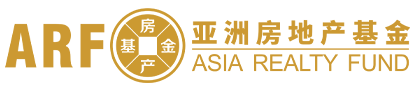 ARF

房
基 金
产

亚洲房地产基金
ASIA REALTY FUND